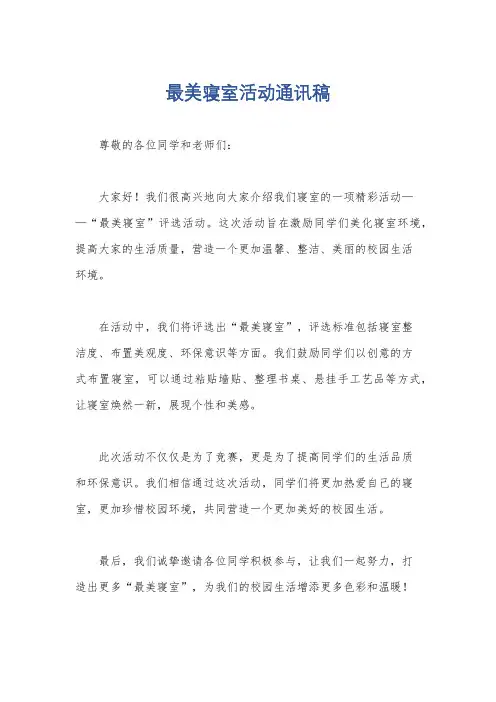 最美寝室活动通讯稿

尊敬的各位同学和老师们：

大家好！我们很高兴地向大家介绍我们寝室的一项精彩活动——“最美寝室”评选活动。这次活动旨在激励同学们美化寝室环境，提高大家的生活质量，营造一个更加温馨、整洁、美丽的校园生活环境。

在活动中，我们将评选出“最美寝室”，评选标准包括寝室整洁度、布置美观度、环保意识等方面。我们鼓励同学们以创意的方式布置寝室，可以通过粘贴墙贴、整理书桌、悬挂手工艺品等方式，让寝室焕然一新，展现个性和美感。

此次活动不仅仅是为了竞赛，更是为了提高同学们的生活品质和环保意识。我们相信通过这次活动，同学们将更加热爱自己的寝室，更加珍惜校园环境，共同营造一个更加美好的校园生活。

最后，我们诚挚邀请各位同学积极参与，让我们一起努力，打造出更多“最美寝室”，为我们的校园生活增添更多色彩和温暖！